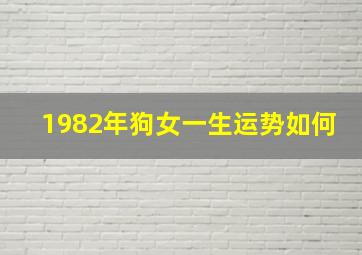 1982年狗女一生运势如何